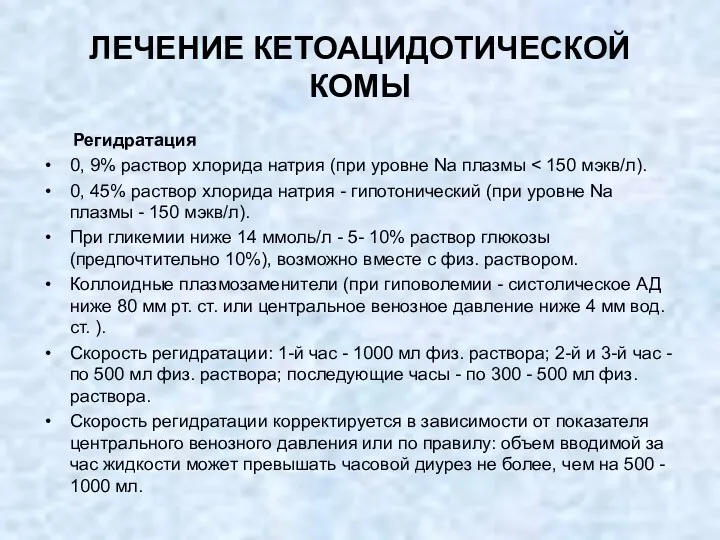 ЛЕЧЕНИЕ КЕТОАЦИДОТИЧЕСКОЙ КОМЫ

Регидратация

• 0, 9% раствор хлорида натрия (при уровне Na плазмы < 150 мэкв/л).

• 0, 45% раствор хлорида натрия - гипотонический (при уровне Na плазмы - 150 мэкв/л).

• При гликемии ниже 14 ммоль/л - 5- 10% раствор глюкозы (предпочтительно 10%), возможно вместе с физ. раствором.

• Коллоидные плазмозаменители (при гиповолемии - систолическое АД ниже 80 мм рт. ст. или центральное венозное давление ниже 4 мм вод. ст. ).

• Скорость регидратации: 1-й час - 1000 мл физ. раствора; 2-й и 3-й час - по 500 мл физ. раствора; последующие часы - по 300 - 500 мл физ. раствора.

• Скорость регидратации корректируется в зависимости от показателя центрального венозного давления или по правилу: объем вводимой за час жидкости может превышать часовой диурез не более, чем на 500 - 1000 мл.